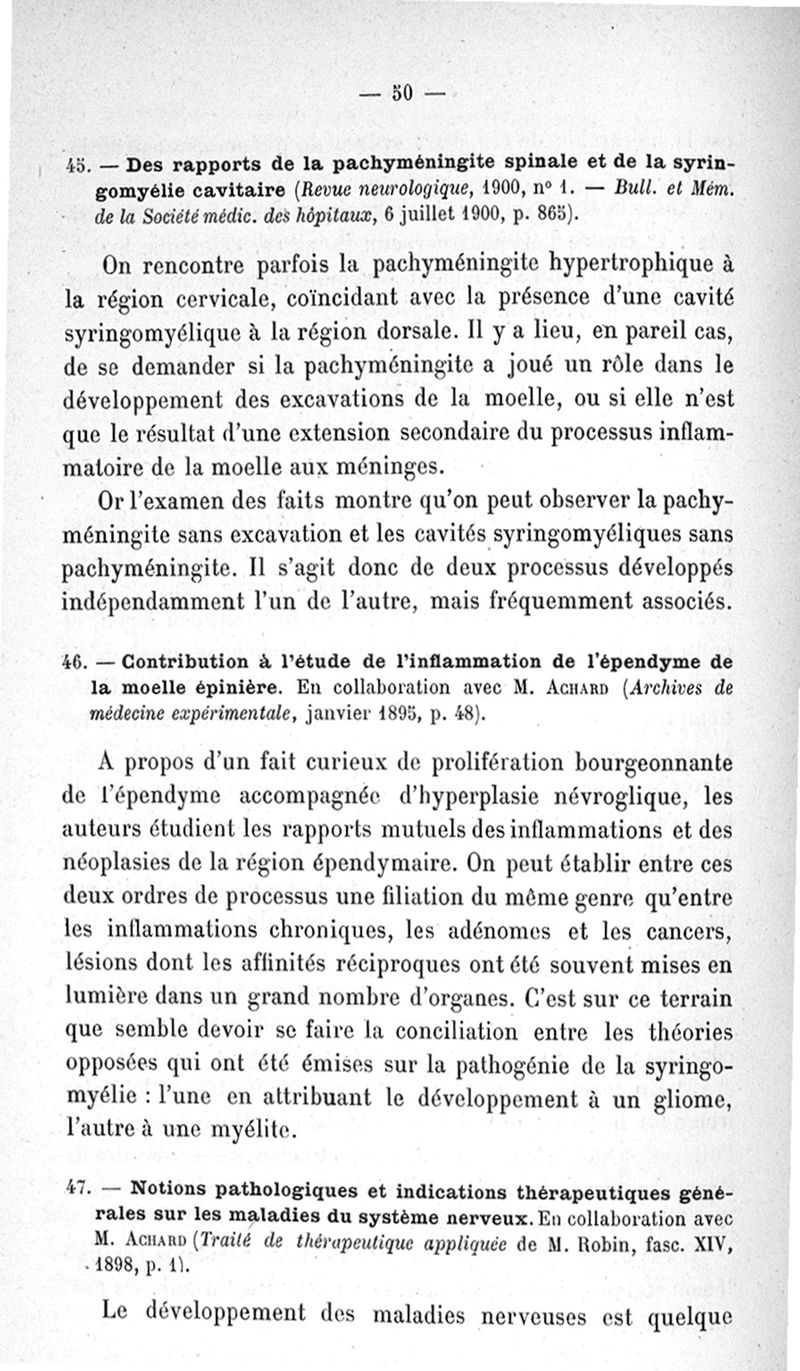 — 50 —

45. — Des rapports de la pachyméningite spinale et de la syringomyélie cavitaire (Revue neurologique, 1900, n° 1. — Bull. et Mém. de la Société médic. des hôpitaux, 6 juillet 1900, p. 865).

On rencontre parfois la pachyméningite hypertrophique à la région cervicale, coïncidant avec la présence d'une cavité syringomyélique à la région dorsale. Il y a lieu, en pareil cas, de se demander si la pachyméningite a joué un rôle dans le développement des excavations de la moelle, ou si elle n'est que le résultat d'une extension secondaire du processus inflammatoire de la moelle aux méninges.

Or l'examen des faits montre qu'on peut observer la pachyméningite sans excavation et les cavités syringomyéliques sans pachyméningite. Il s'agit donc de deux processus développés indépendamment l'un de l'autre, mais fréquemment associés.

46. — Contribution à l'étude de l'inflammation de l'épendyme de la moelle épinière. En collaboration avec M. Achard (Archives de médecine expérimentale, janvier 1895, p. 48).

A propos d'un fait curieux de prolifération bourgeonnante de l'épendyme accompagnée d'hyperplasie névroglique, les auteurs étudient les rapports mutuels des inflammations et des néoplasies de la région épendymaire. On peut établir entre ces deux ordres de processus une filiation du même genre qu'entre les inflammations chroniques, les adénomes et les cancers, lésions dont les affinités réciproques ont été souvent mises en lumière dans un grand nombre d'organes. C'est sur ce terrain que semble devoir se faire la conciliation entre les théories opposées qui ont été émises sur la pathogénie de la syringomyélie : l'une en attribuant le développement à un gliome, l'autre à une myélite.

47. — Notions pathologiques et indications thérapeutiques générales sur les maladies du système nerveux. En collaboration avec M. Achard (Traité de thérapeutique appliquée de M. Robin, fasc. XIV, 1898, p. 1).

Le développement des maladies nerveuses est quelque